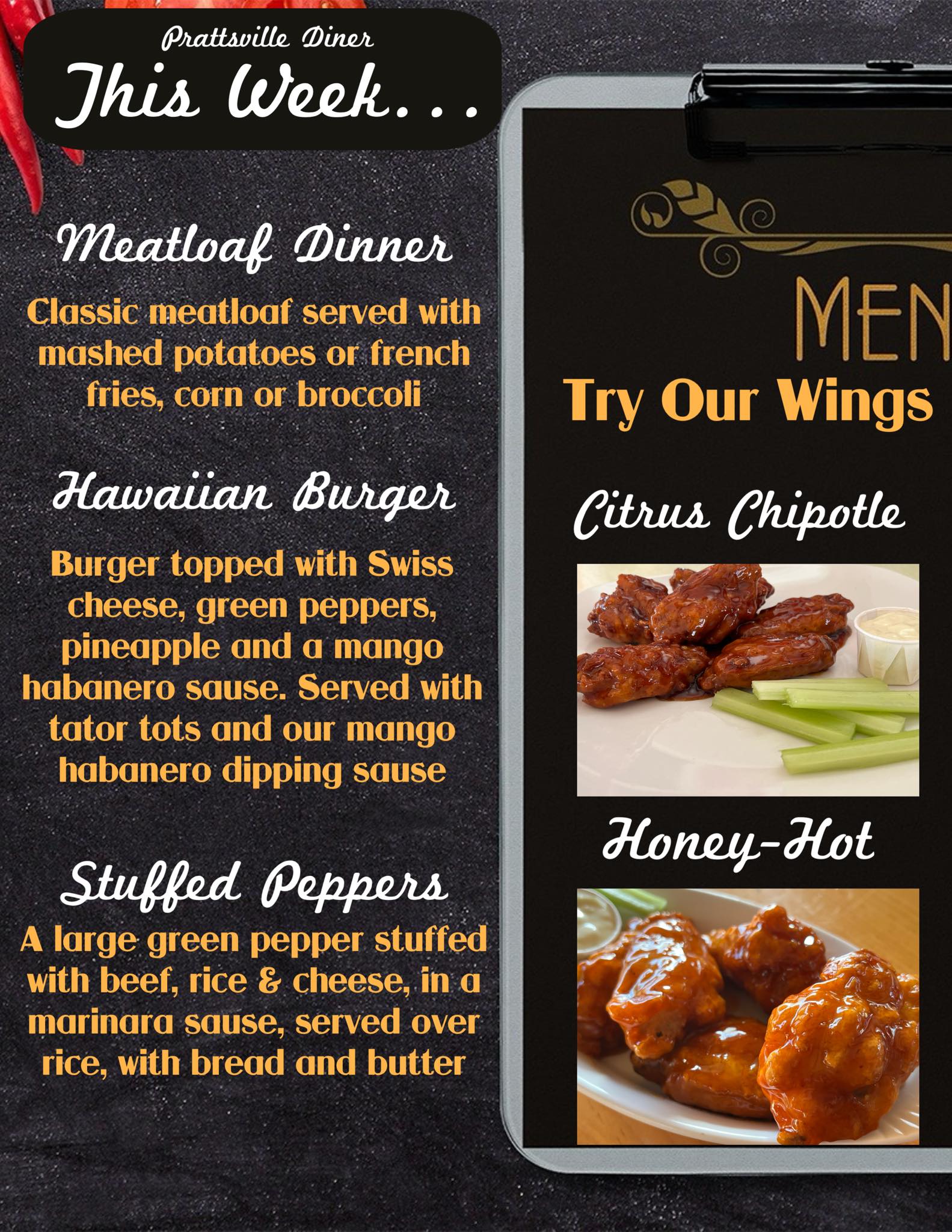 Prattsville Diner
This Week...

Meatloaf Dinner

Classic meatloaf served with mashed potatoes or french fries, corn or broccoli

Hawaiian Burger

Burger topped with Swiss cheese, green peppers, pineapple and a mango habanero sause. Served with tator tots and our mango habanero dipping sause

Stuffed Peppers

A large green pepper stuffed with beef, rice & cheese, in a marinara sause, served over rice, with bread and butter

MEN

Try Our Wings

Citrus Chipotle

Honey-Hot